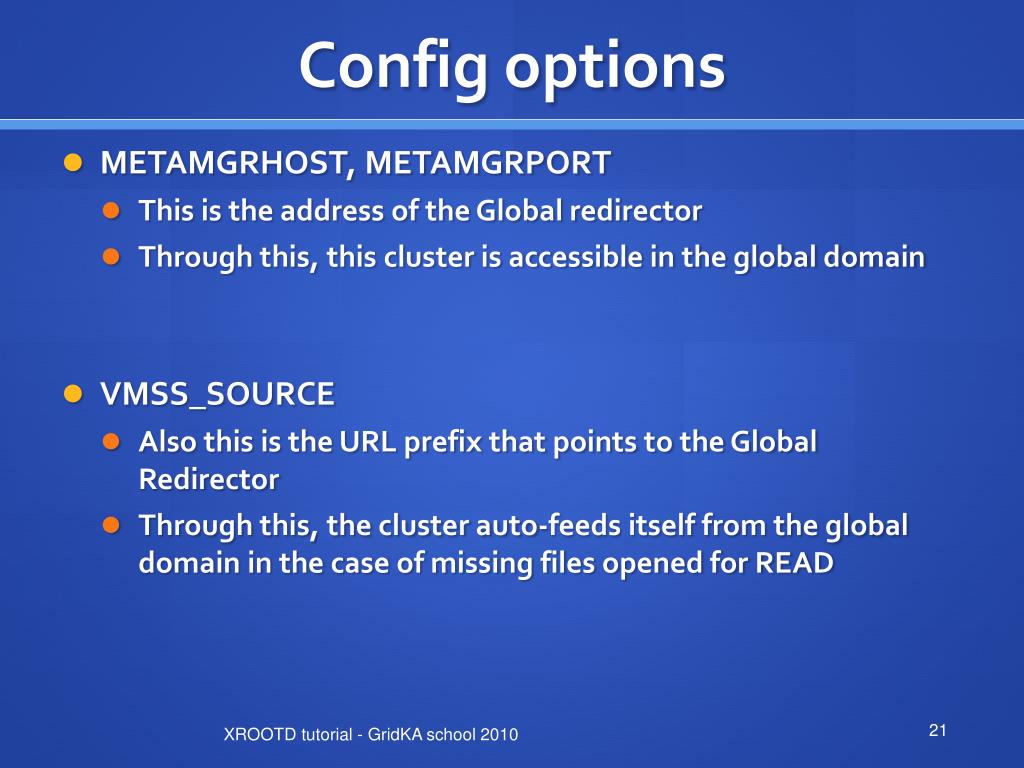 Config options

METAMGRHOST, METAMGRPORT

This is the address of the Global redirector

Through this, this cluster is accessible in the global domain

VMSS_SOURCE

Also this is the URL prefix that points to the Global Redirector

Through this, the cluster auto-feeds itself from the global domain in the case of missing files opened for READ

XROOTD tutorial - GridKA school 2010

21